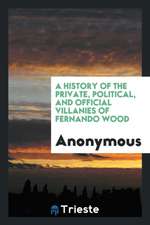 A HISTORY OF THE PRIVATE, POLITICAL, AND OFFICIAL VILLANIES OF FERNANDO WOOD

Anonymous

Trieste